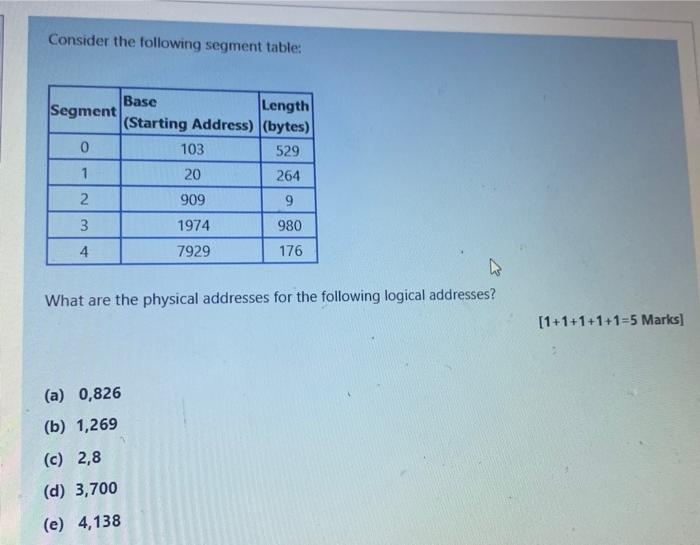 Consider the following segment table:

| Segment | Base (Starting Address) | Length (bytes) |
|---|---|---|
| 0 | 103 | 529 |
| 1 | 20 | 264 |
| 2 | 909 | 9 |
| 3 | 1974 | 980 |
| 4 | 7929 | 176 |

What are the physical addresses for the following logical addresses?

[1+1+1+1+1=5 Marks]

(a) 0,826

(b) 1,269

(c) 2,8

(d) 3,700

(e) 4,138